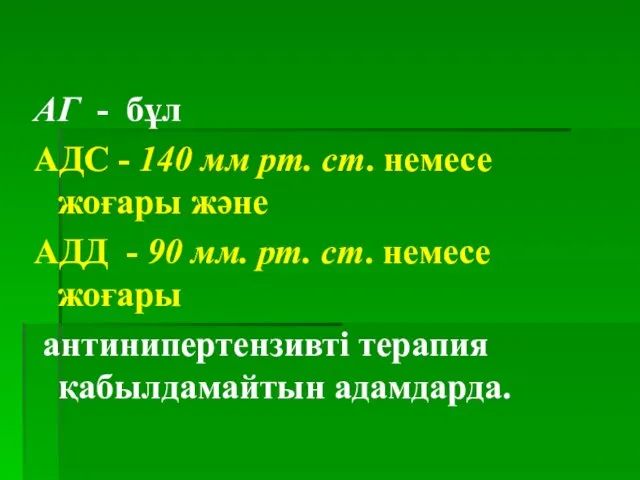 АГ - бұл

АДС - 140 мм рт. ст. немесе жоғары және

АДД - 90 мм. рт. ст. немесе жоғары

антинипертензивті терапия қабылдамайтын адамдарда.